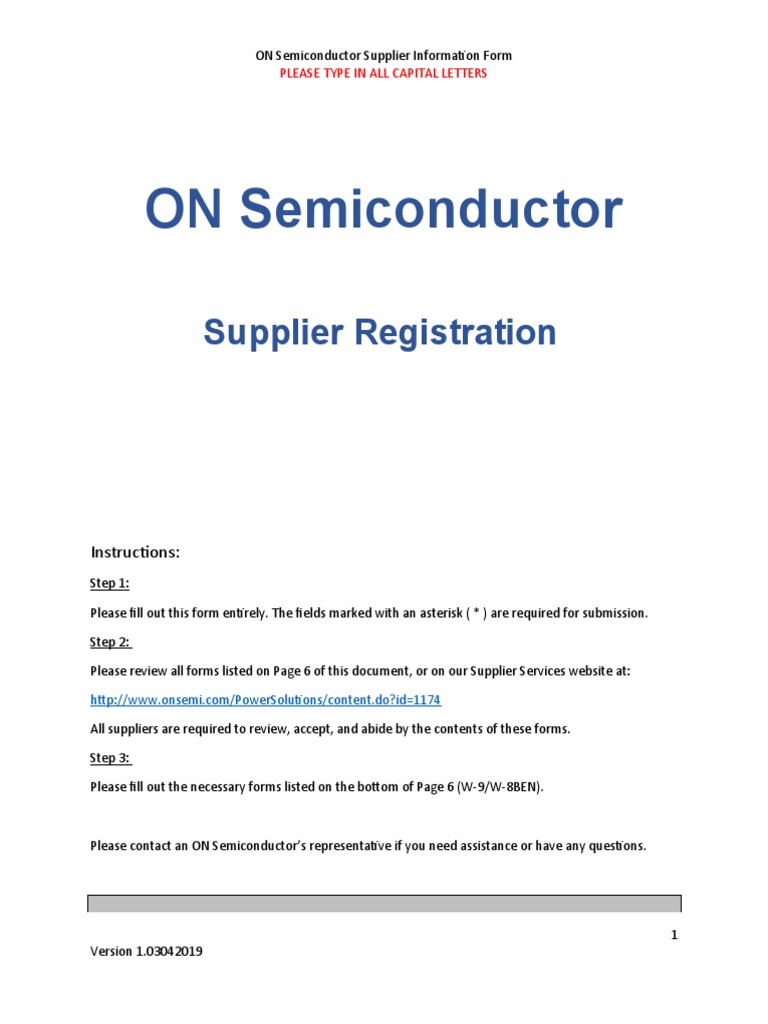 ON Semiconductor Supplier Information Form
PLEASE TYPE IN ALL CAPITAL LETTERS

ON Semiconductor

Supplier Registration

Instructions:

Step 1:

Please fill out this form entirely. The fields marked with an asterisk ( * ) are required for submission.

Step 2:

Please review all forms listed on Page 6 of this document, or on our Supplier Services website at:

http://www.onsemi.com/PowerSolutions/content.do?id=1174

All suppliers are required to review, accept, and abide by the contents of these forms.

Step 3:

Please fill out the necessary forms listed on the bottom of Page 6 (W-9/W-8BEN).

Please contact an ON Semiconductor's representative if you need assistance or have any questions.

1

Version 1.03042019